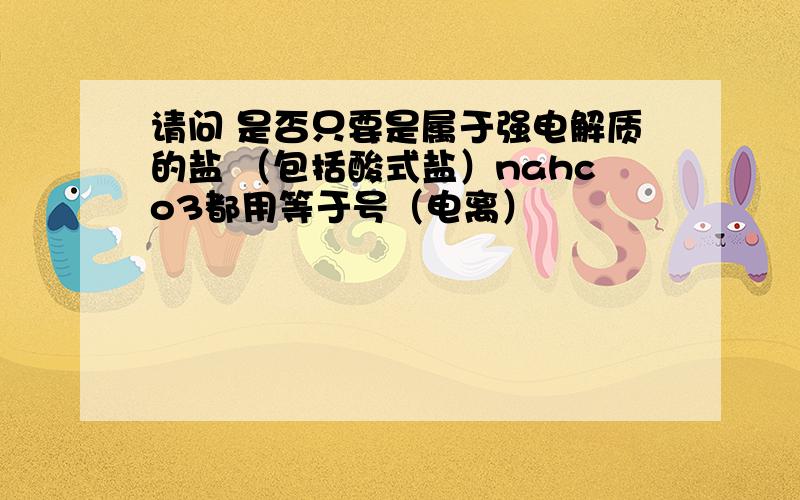 请问 是否只要是属于强电解质的盐 （包括酸式盐）nahco3都用等于号（电离）